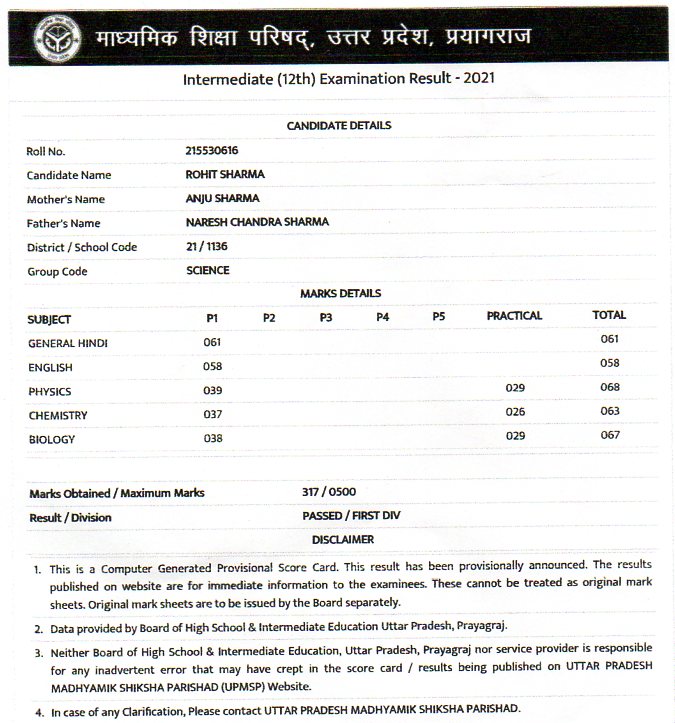 माध्यमिक शिक्षा परिषद्, उत्तर प्रदेश, प्रयागराज

Intermediate (12th) Examination Result - 2021

CANDIDATE DETAILS

| | |
|---|---|
| Roll No. | 215530616 |
| Candidate Name | ROHIT SHARMA |
| Mother's Name | ANJU SHARMA |
| Father's Name | NARESH CHANDRA SHARMA |
| District / School Code | 21 / 1136 |
| Group Code | SCIENCE |

MARKS DETAILS

| SUBJECT | P1 | P2 | P3 | P4 | P5 | PRACTICAL | TOTAL |
|---|---|---|---|---|---|---|---|
| GENERAL HINDI | 061 | | | | | | 061 |
| ENGLISH | 058 | | | | | | 058 |
| PHYSICS | 039 | | | | | 029 | 068 |
| CHEMISTRY | 037 | | | | | 026 | 063 |
| BIOLOGY | 038 | | | | | 029 | 067 |

| | |
|---|---|
| Marks Obtained / Maximum Marks | 317 / 0500 |
| Result / Division | PASSED / FIRST DIV |

DISCLAIMER

1. This is a Computer Generated Provisional Score Card. This result has been provisionally announced. The results published on website are for immediate information to the examinees. These cannot be treated as original mark sheets. Original mark sheets are to be issued by the Board separately.

2. Data provided by Board of High School & Intermediate Education Uttar Pradesh, Prayagraj.

3. Neither Board of High School & Intermediate Education, Uttar Pradesh, Prayagraj nor service provider is responsible for any inadvertent error that may have crept in the score card / results being published on UTTAR PRADESH MADHYAMIK SHIKSHA PARISHAD (UPMSP) Website.

4. In case of any Clarification, Please contact UTTAR PRADESH MADHYAMIK SHIKSHA PARISHAD.